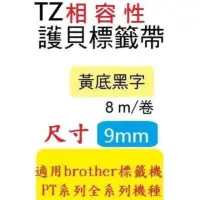 TZ相容性
護貝標籤帶

黃底黑字

8 m/卷

尺寸 9mm

適用brother標籤機
PT系列全系列機種